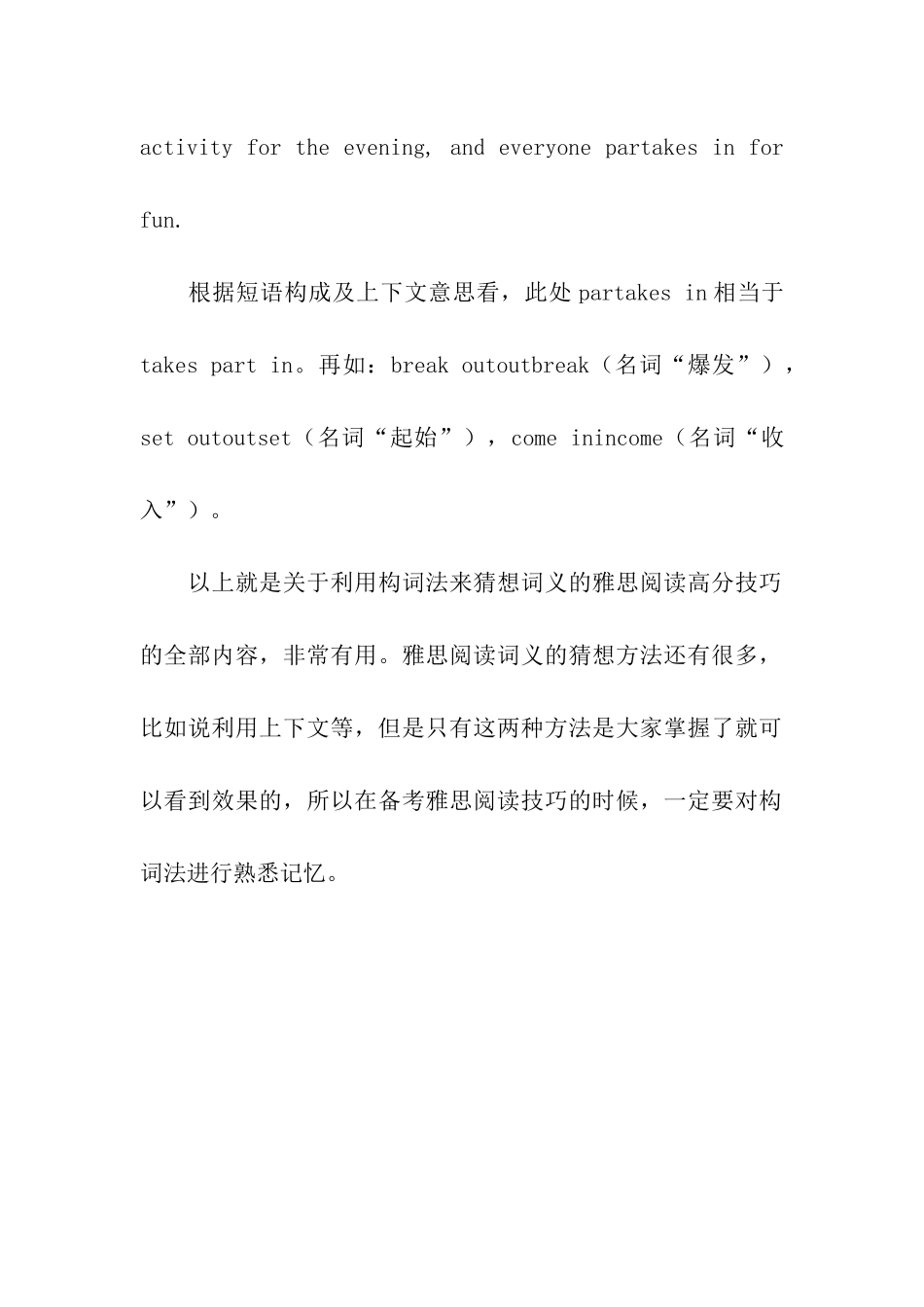 activity for the evening, and everyone partakes in for fun.

根据短语构成及上下文意思看，此处 partakes in 相当于 takes part in。再如：break outoutbreak（名词“爆发”），set outoutset（名词“起始”），come inincome（名词“收入”）。

以上就是关于利用构词法来猜想词义的雅思阅读高分技巧的全部内容，非常有用。雅思阅读词义的猜想方法还有很多，比如说利用上下文等，但是只有这两种方法是大家掌握了就可以看到效果的，所以在备考雅思阅读技巧的时候，一定要对构词法进行熟悉记忆。